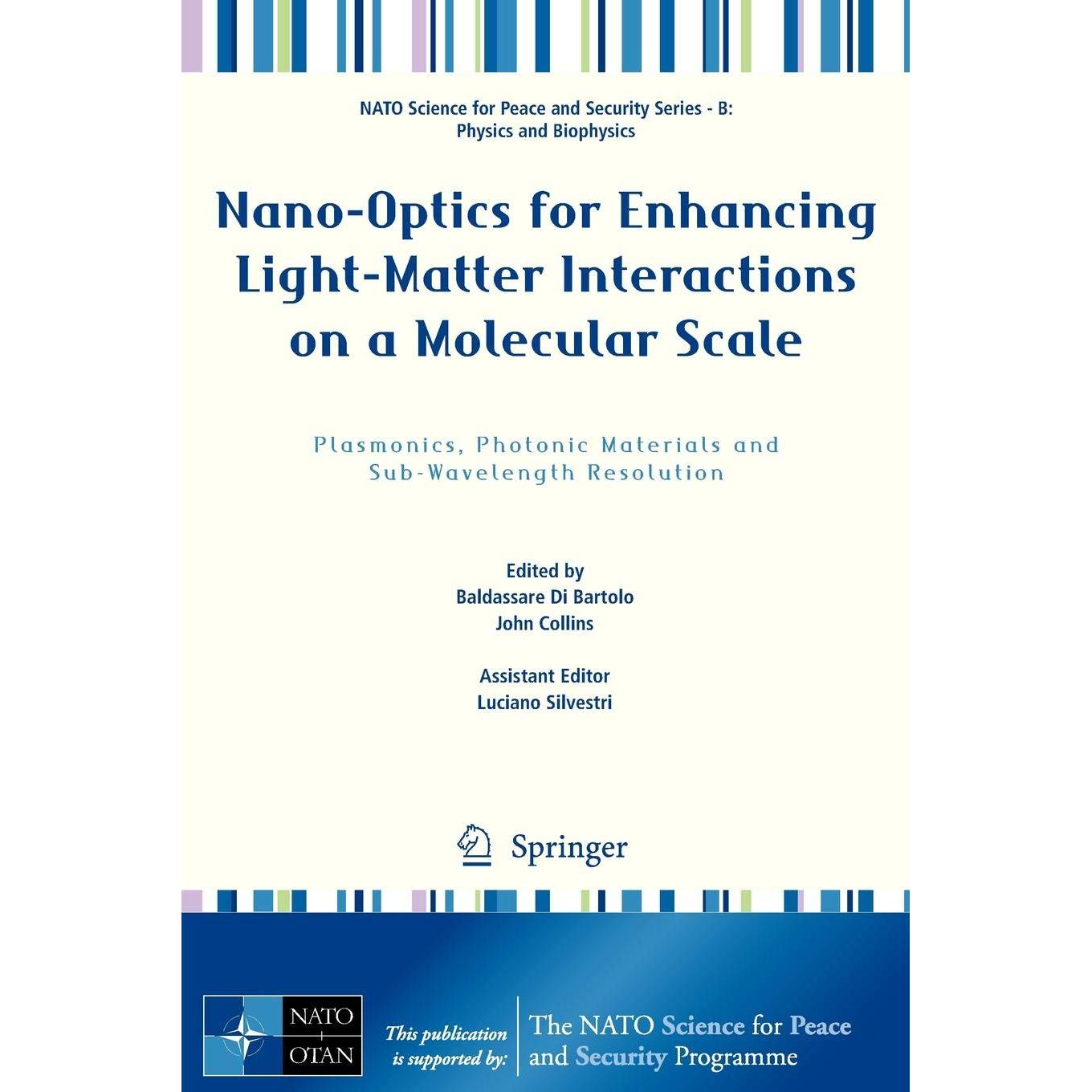 NATO Science for Peace and Security Series - B:
Physics and Biophysics

Nano-Optics for Enhancing Light-Matter Interactions on a Molecular Scale

Plasmonics, Photonic Materials and Sub-Wavelength Resolution

Edited by
Baldassare Di Bartolo
John Collins

Assistant Editor
Luciano Silvestri

Springer

NATO OTAN

This publication is supported by:

The NATO Science for Peace and Security Programme